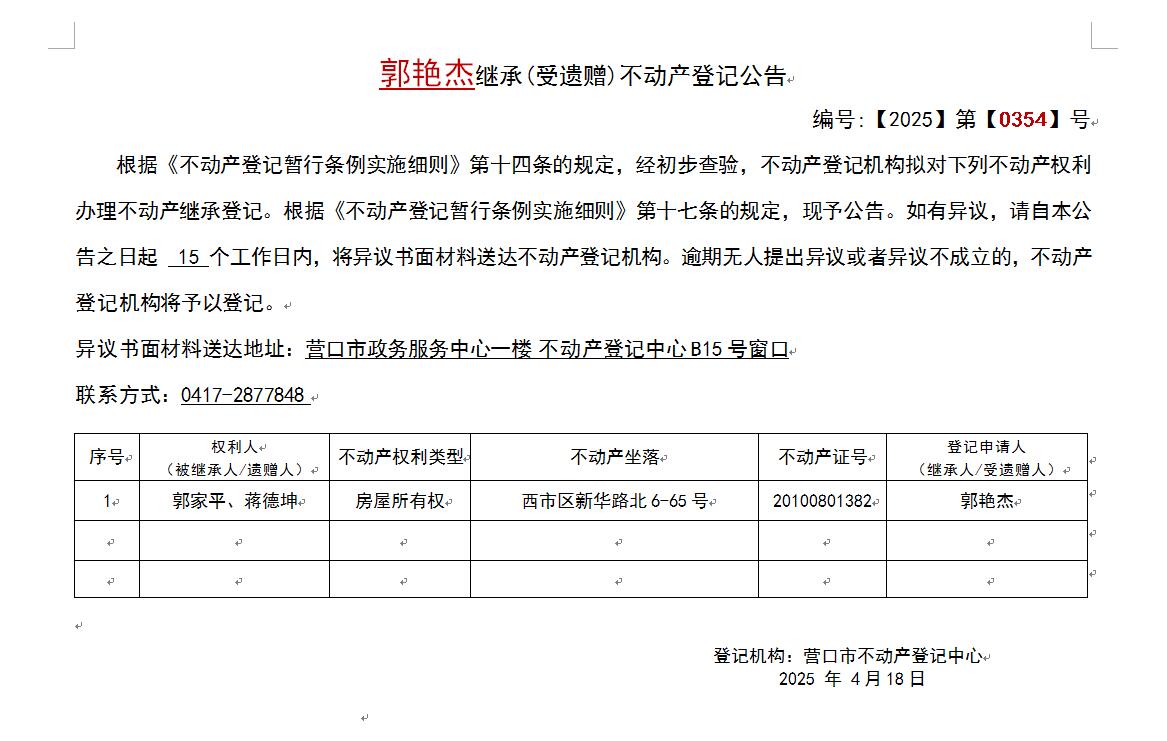 郭艳杰继承(受遗赠)不动产登记公告

编号:【2025】第【0354】号

根据《不动产登记暂行条例实施细则》第十四条的规定，经初步查验，不动产登记机构拟对下列不动产权利办理不动产继承登记。根据《不动产登记暂行条例实施细则》第十七条的规定，现予公告。如有异议，请自本公告之日起 15 个工作日内，将异议书面材料送达不动产登记机构。逾期无人提出异议或者异议不成立的，不动产登记机构将予以登记。

异议书面材料送达地址：营口市政务服务中心一楼 不动产登记中心 B15 号窗口

联系方式：0417-2877848

| 序号 | 权利人（被继承人/遗赠人） | 不动产权利类型 | 不动产坐落 | 不动产证号 | 登记申请人（继承人/受遗赠人） |
|---|---|---|---|---|---|
| 1 | 郭家平、蒋德坤 | 房屋所有权 | 西市区新华路北 6-65 号 | 20100801382 | 郭艳杰 |
| | | | | | |
| | | | | | |

登记机构：营口市不动产登记中心
2025 年 4月18日